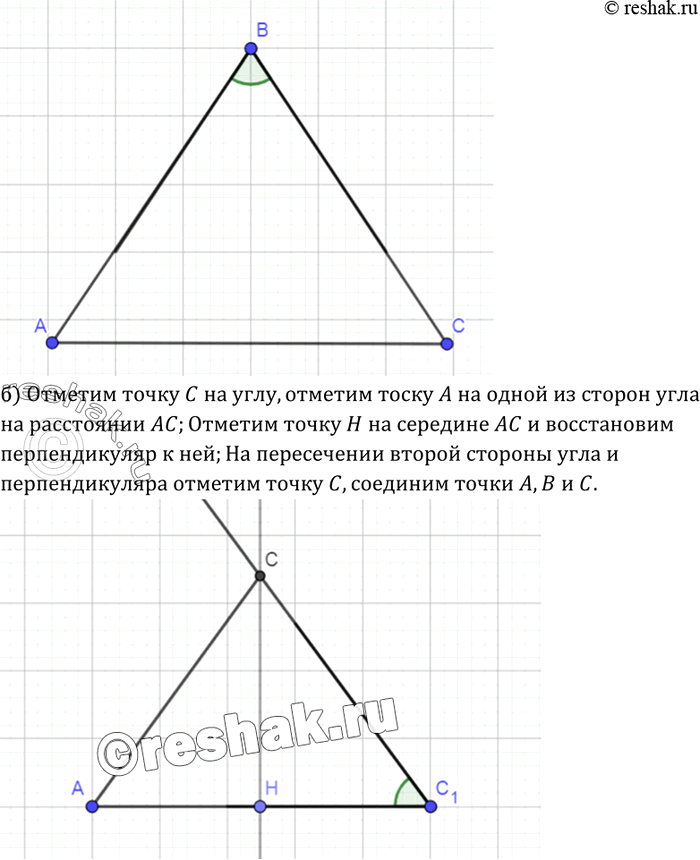 © reshak.ru

B

A

C

б) Отметим точку $C$ на углу, отметим тоску $A$ на одной из сторон угла на расстоянии $AC$; Отметим точку $H$ на середине $AC$ и восстановим перпендикуляр к ней; На пересечении второй стороны угла и перпендикуляра отметим точку $C$, соединим точки $A, B$ и $C$.

C

©reshak.ru

A

H

$C_1$